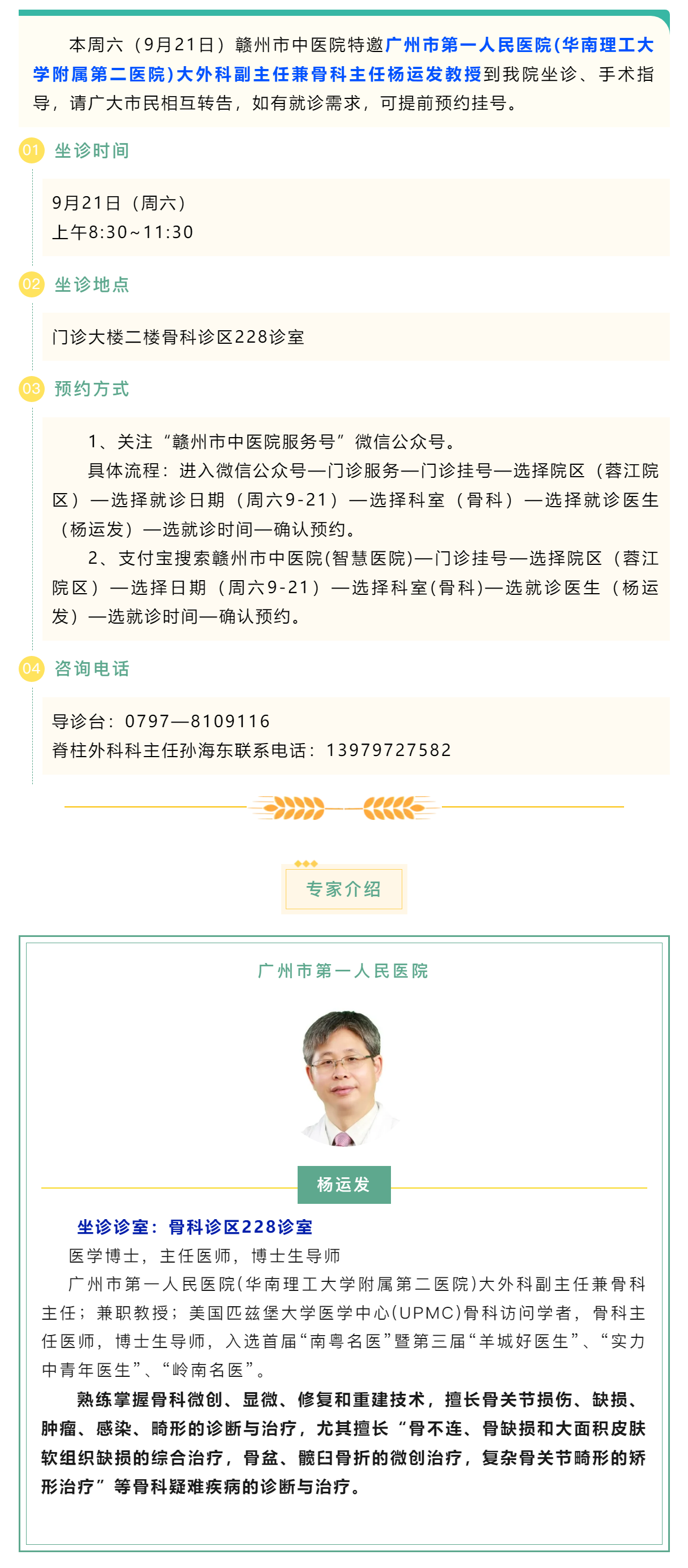 本周六（9月21日）赣州市中医院特邀广州市第一人民医院(华南理工大学附属第二医院)大外科副主任兼骨科主任杨运发教授到我院坐诊、手术指导，请广大市民相互转告，如有就诊需求，可提前预约挂号。

01 坐诊时间

9月21日（周六）
上午8:30~11:30

02 坐诊地点

门诊大楼二楼骨科诊区228诊室

03 预约方式

1、关注“赣州市中医院服务号”微信公众号。

具体流程：进入微信公众号—门诊服务—门诊挂号—选择院区（蓉江院区）—选择就诊日期（周六9-21）—选择科室（骨科）—选择就诊医生（杨运发）—选就诊时间—确认预约。

2、支付宝搜索赣州市中医院(智慧医院)—门诊挂号—选择院区（蓉江院区）—选择日期（周六9-21）—选择科室(骨科)—选就诊医生（杨运发）—选就诊时间—确认预约。

04 咨询电话

导诊台：0797—8109116
脊柱外科科主任孙海东联系电话：13979727582

专家介绍

广州市第一人民医院

杨运发

坐诊诊室：骨科诊区228诊室

医学博士，主任医师，博士生导师

广州市第一人民医院(华南理工大学附属第二医院)大外科副主任兼骨科主任；兼职教授；美国匹兹堡大学医学中心(UPMC)骨科访问学者，骨科主任医师，博士生导师，入选首届“南粤名医”暨第三届“羊城好医生”、“实力中青年医生”、“岭南名医”。

熟练掌握骨科微创、显微、修复和重建技术，擅长骨关节损伤、缺损、肿瘤、感染、畸形的诊断与治疗，尤其擅长“骨不连、骨缺损和大面积皮肤软组织缺损的综合治疗，骨盆、髋臼骨折的微创治疗，复杂骨关节畸形的矫形治疗”等骨科疑难疾病的诊断与治疗。